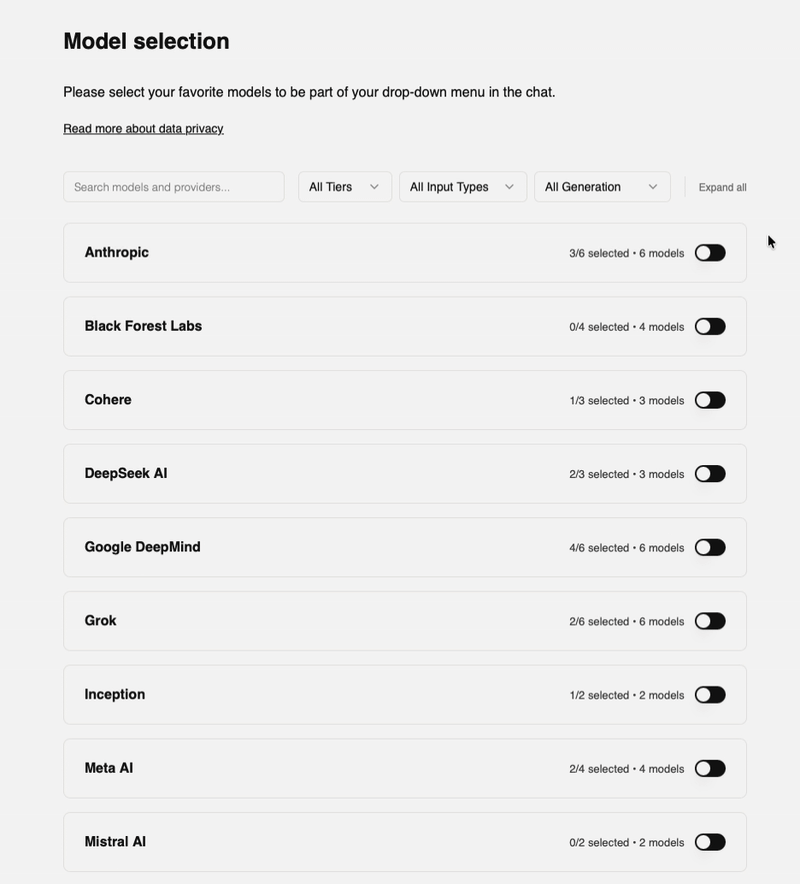 Model selection

Please select your favorite models to be part of your drop-down menu in the chat.

Read more about data privacy

Search models and providers...

All Tiers

All Input Types

All Generation

Expand all

Anthropic
3/6 selected • 6 models

Black Forest Labs
0/4 selected • 4 models

Cohere
1/3 selected • 3 models

DeepSeek AI
2/3 selected • 3 models

Google DeepMind
4/6 selected • 6 models

Grok
2/6 selected • 6 models

Inception
1/2 selected • 2 models

Meta AI
2/4 selected • 4 models

Mistral AI
0/2 selected • 2 models